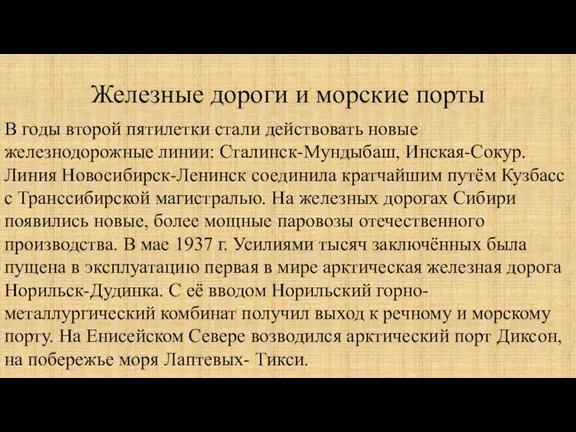 Железные дороги и морские порты

В годы второй пятилетки стали действовать новые железнодорожные линии: Сталинск-Мундыбаш, Инская-Сокур. Линия Новосибирск-Ленинск соединила кратчайшим путём Кузбасс с Транссибирской магистралью. На железных дорогах Сибири появились новые, более мощные паровозы отечественного производства. В мае 1937 г. Усилиями тысяч заключённых была пущена в эксплуатацию первая в мире арктическая железная дорога Норильск-Дудинка. С её вводом Норильский горно-металлургический комбинат получил выход к речному и морскому порту. На Енисейском Севере возводился арктический порт Диксон, на побережье моря Лаптевых- Тикси.